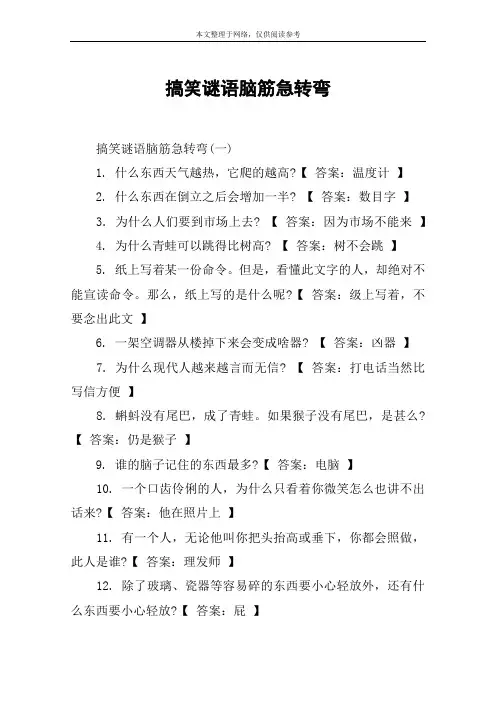 本文整理于网络，仅供阅读参考

搞笑谜语脑筋急转弯

搞笑谜语脑筋急转弯(一)

1. 什么东西天气越热，它爬的越高?【 答案：温度计 】

2. 什么东西在倒立之后会增加一半? 【 答案：数目字 】

3. 为什么人们要到市场上去? 【 答案：因为市场不能来 】

4. 为什么青蛙可以跳得比树高? 【 答案：树不会跳 】

5. 纸上写着某一份命令。但是，看懂此文字的人，却绝对不能宣读命令。那么，纸上写的是什么呢?【 答案：级上写着，不要念出此文 】

6. 一架空调器从楼掉下来会变成啥器? 【 答案：凶器 】

7. 为什么现代人越来越言而无信? 【 答案：打电话当然比写信方便 】

8. 蝌蚪没有尾巴，成了青蛙。如果猴子没有尾巴，是甚么?【 答案：仍是猴子 】

9. 谁的脑子记住的东西最多?【 答案：电脑 】

10. 一个口齿伶俐的人，为什么只看着你微笑怎么也讲不出话来?【 答案：他在照片上 】

11. 有一个人，无论他叫你把头抬高或垂下，你都会照做，此人是谁?【 答案：理发师 】

12. 除了玻璃、瓷器等容易碎的东西要小心轻放外，还有什么东西要小心轻放?【 答案：屁 】